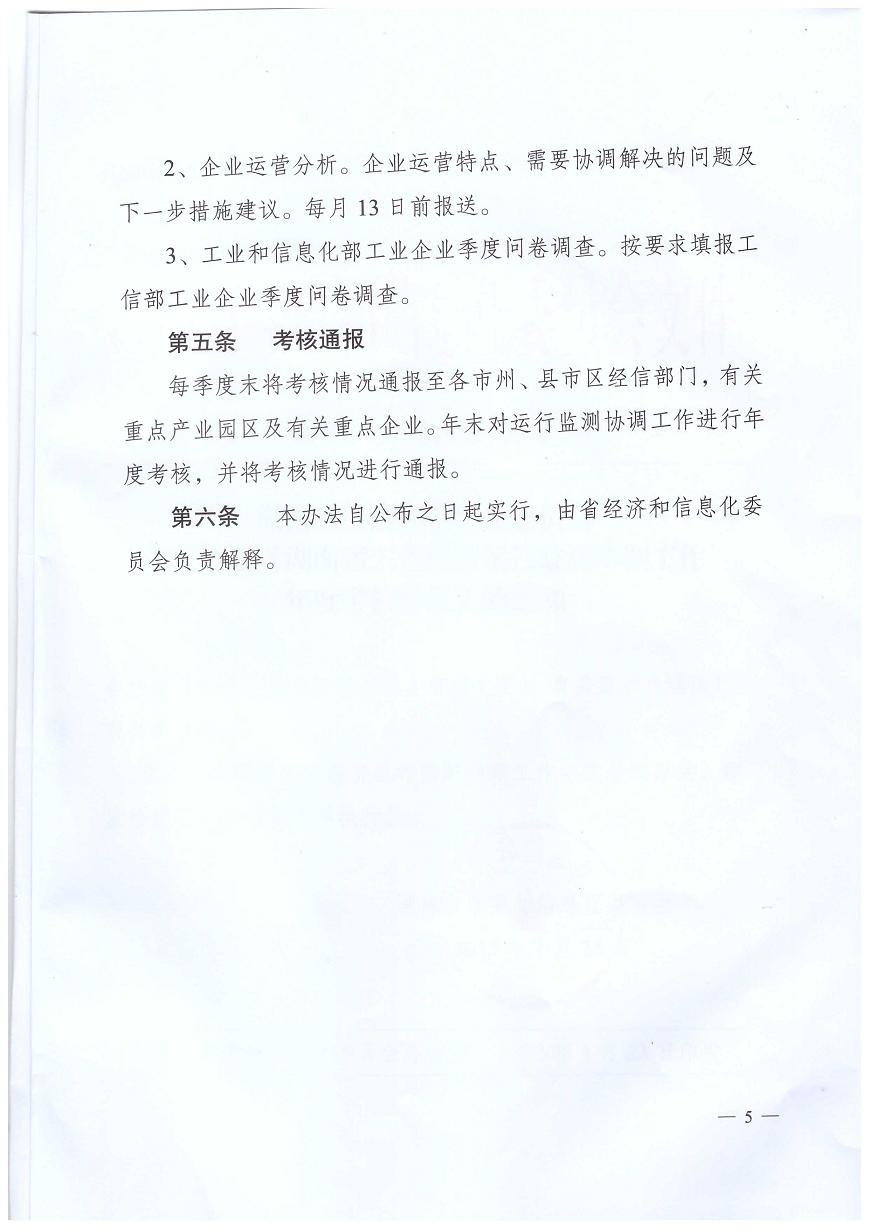 2、企业运营分析。企业运营特点、需要协调解决的问题及下一步措施建议。每月 13 日前报送。

3、工业和信息化部工业企业季度问卷调查。按要求填报工信部工业企业季度问卷调查。

第五条　考核通报

每季度末将考核情况通报至各市州、县市区经信部门，有关重点产业园区及有关重点企业。年末对运行监测协调工作进行年度考核，并将考核情况进行通报。

第六条　本办法自公布之日起实行，由省经济和信息化委员会负责解释。

— 5 —